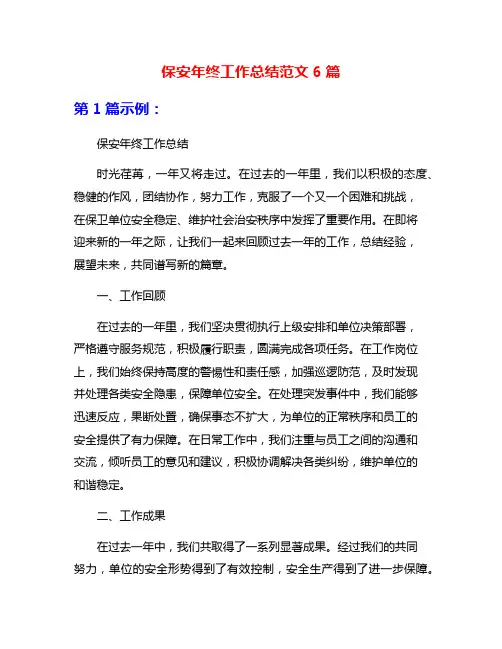 保安年终工作总结范文 6 篇

第 1 篇示例：

保安年终工作总结

时光荏苒，一年又将走过。在过去的一年里，我们以积极的态度、稳健的作风，团结协作，努力工作，克服了一个又一个困难和挑战，在保卫单位安全稳定、维护社会治安秩序中发挥了重要作用。在即将迎来新的一年之际，让我们一起来回顾过去一年的工作，总结经验，展望未来，共同谱写新的篇章。

一、工作回顾

在过去的一年里，我们坚决贯彻执行上级安排和单位决策部署，严格遵守服务规范，积极履行职责，圆满完成各项任务。在工作岗位上，我们始终保持高度的警惕性和责任感，加强巡逻防范，及时发现并处理各类安全隐患，保障单位安全。在处理突发事件中，我们能够迅速反应，果断处置，确保事态不扩大，为单位的正常秩序和员工的安全提供了有力保障。在日常工作中，我们注重与员工之间的沟通和交流，倾听员工的意见和建议，积极协调解决各类纠纷，维护单位的和谐稳定。

二、工作成果

在过去一年中，我们共取得了一系列显著成果。经过我们的共同努力，单位的安全形势得到了有效控制，安全生产得到了进一步保障。